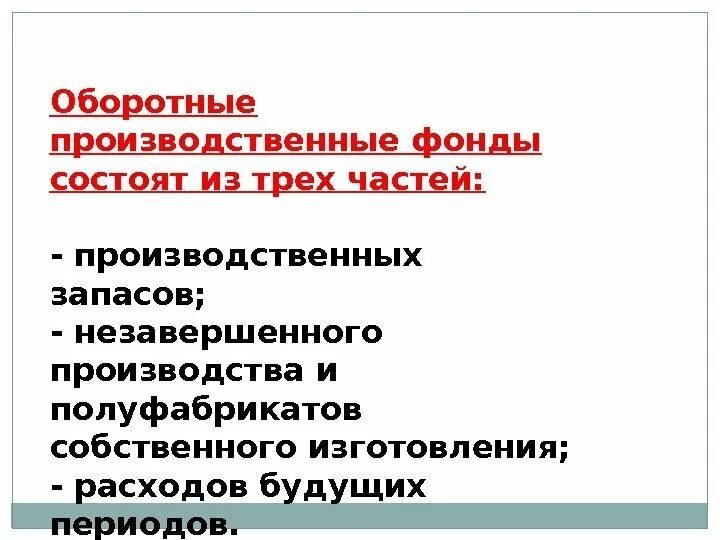 Оборотные производственные фонды состоят из трех частей:

- производственных запасов;
- незавершенного производства и полуфабрикатов собственного изготовления;
- расходов будущих периодов.